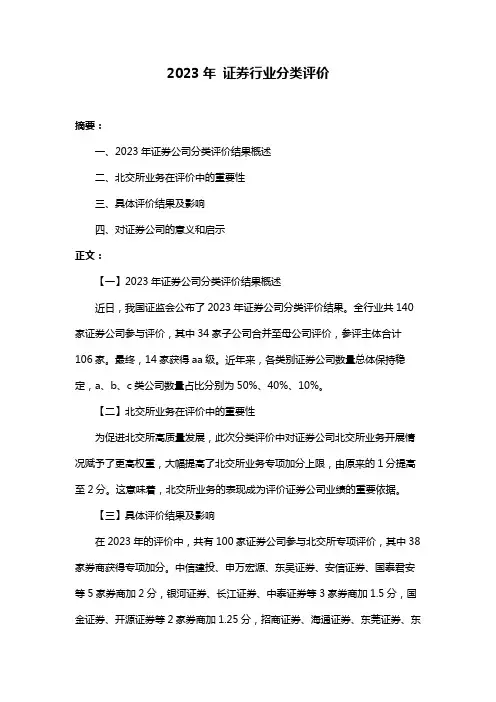 2023 年 证券行业分类评价

摘要：

一、2023 年证券公司分类评价结果概述

二、北交所业务在评价中的重要性

三、具体评价结果及影响

四、对证券公司的意义和启示

正文：

【一】2023 年证券公司分类评价结果概述

近日，我国证监会公布了 2023 年证券公司分类评价结果。全行业共 140 家证券公司参与评价，其中 34 家子公司合并至母公司评价，参评主体合计 106 家。最终，14 家获得 aa 级。近年来，各类别证券公司数量总体保持稳定，a、b、c 类公司数量占比分别为 50%、40%、10%。

【二】北交所业务在评价中的重要性

为促进北交所高质量发展，此次分类评价中对证券公司北交所业务开展情况赋予了更高权重，大幅提高了北交所业务专项加分上限，由原来的 1 分提高至 2 分。这意味着，北交所业务的表现成为评价证券公司业绩的重要依据。

【三】具体评价结果及影响

在 2023 年的评价中，共有 100 家证券公司参与北交所专项评价，其中 38 家券商获得专项加分。中信建投、申万宏源、东吴证券、安信证券、国泰君安等 5 家券商加 2 分，银河证券、长江证券、中泰证券等 3 家券商加 1.5 分，国金证券、开源证券等 2 家券商加 1.25 分，招商证券、海通证券、东莞证券、东